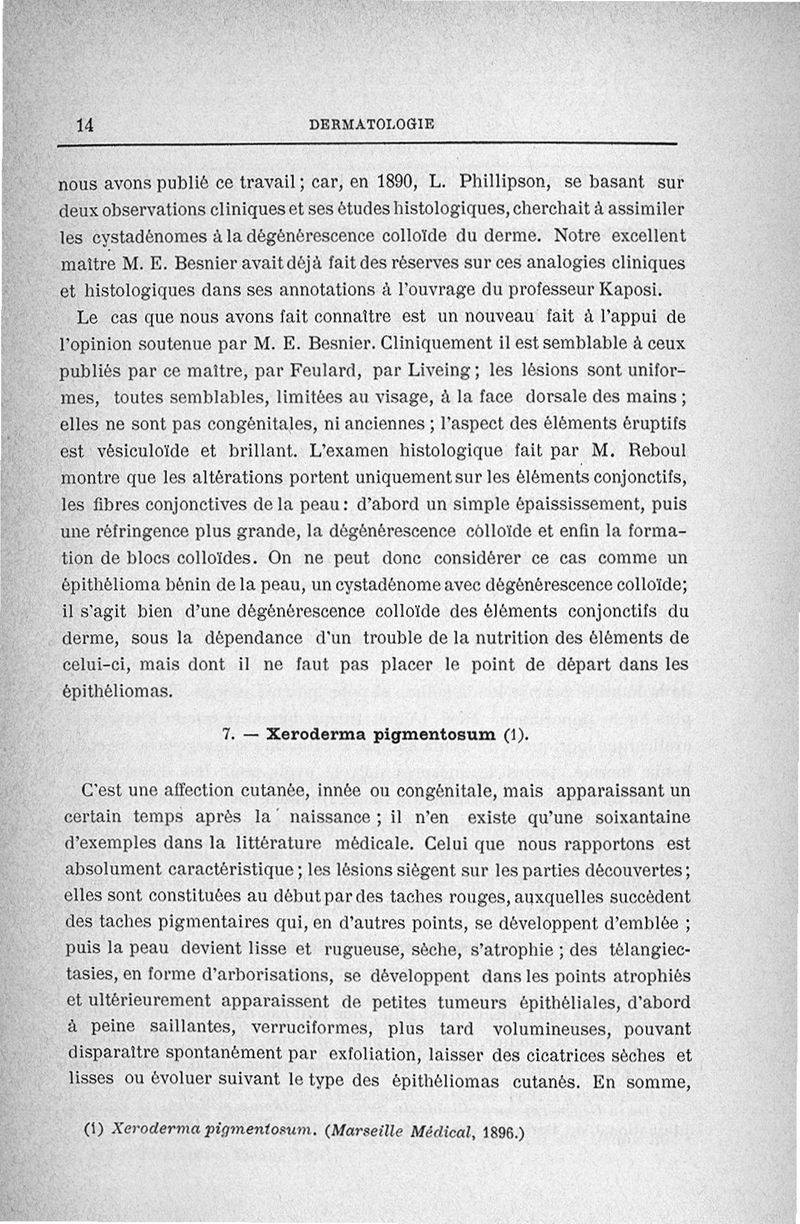 14 DERMATOLOGIE

nous avons publié ce travail ; car, en 1890, L. Phillipson, se basant sur deux observations cliniques et ses études histologiques, cherchait à assimiler les cystadénomes à la dégénérescence colloïde du derme. Notre excellent maître M. E. Besnier avait déjà fait des réserves sur ces analogies cliniques et histologiques dans ses annotations à l'ouvrage du professeur Kaposi.

Le cas que nous avons fait connaître est un nouveau fait à l'appui de l'opinion soutenue par M. E. Besnier. Cliniquement il est semblable à ceux publiés par ce maître, par Feulard, par Liveing ; les lésions sont uniformes, toutes semblables, limitées au visage, à la face dorsale des mains ; elles ne sont pas congénitales, ni anciennes ; l'aspect des éléments éruptifs est vésiculoïde et brillant. L'examen histologique fait par M. Reboul montre que les altérations portent uniquement sur les éléments conjonctifs, les fibres conjonctives de la peau : d'abord un simple épaississement, puis une réfringence plus grande, la dégénérescence colloïde et enfin la formation de blocs colloïdes. On ne peut donc considérer ce cas comme un épithélioma bénin de la peau, un cystadénome avec dégénérescence colloïde; il s'agit bien d'une dégénérescence colloïde des éléments conjonctifs du derme, sous la dépendance d'un trouble de la nutrition des éléments de celui-ci, mais dont il ne faut pas placer le point de départ dans les épithéliomas.

7. — Xeroderma pigmentosum (1).

C'est une affection cutanée, innée ou congénitale, mais apparaissant un certain temps après la naissance ; il n'en existe qu'une soixantaine d'exemples dans la littérature médicale. Celui que nous rapportons est absolument caractéristique ; les lésions siègent sur les parties découvertes ; elles sont constituées au début par des taches rouges, auxquelles succèdent des taches pigmentaires qui, en d'autres points, se développent d'emblée ; puis la peau devient lisse et rugueuse, sèche, s'atrophie ; des télangiectasies, en forme d'arborisations, se développent dans les points atrophiés et ultérieurement apparaissent de petites tumeurs épithéliales, d'abord à peine saillantes, verruciformes, plus tard volumineuses, pouvant disparaître spontanément par exfoliation, laisser des cicatrices sèches et lisses ou évoluer suivant le type des épithéliomas cutanés. En somme,

(1) Xeroderma pigmentosum. (Marseille Médical, 1896.)